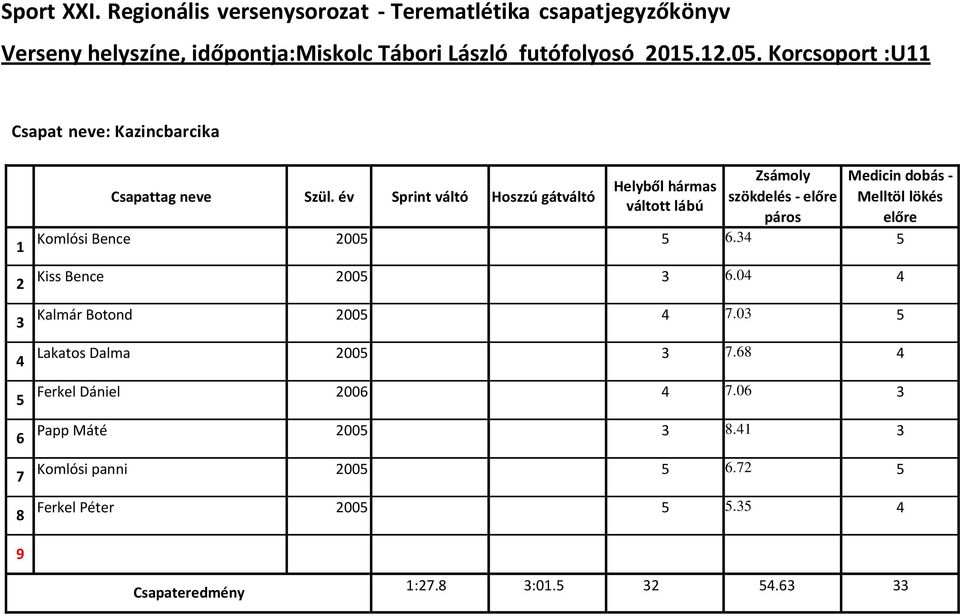 Sport XXI. Regionális versenysorozat - Terematlétika csapatjegyzőkönyv

Verseny helyszíne, időpontja:Miskolc Tábori László futófolyosó 2015.12.05. Korcsoport :U11

Csapat neve: Kazincbarcika

| | Csapattag neve | Szül. év | Sprint váltó | Hosszú gátváltó | Helyből hármas váltott lábú | Zsámoly szökdelés - előre páros | Medicin dobás - Melltöl lökés előre |
|---|---|---|---|---|---|---|---|
| 1 | Komlósi Bence | 2005 | | | 5 | 6.34 | 5 |
| 2 | Kiss Bence | 2005 | | | 3 | 6.04 | 4 |
| 3 | Kalmár Botond | 2005 | | | 4 | 7.03 | 5 |
| 4 | Lakatos Dalma | 2005 | | | 3 | 7.68 | 4 |
| 5 | Ferkel Dániel | 2006 | | | 4 | 7.06 | 3 |
| 6 | Papp Máté | 2005 | | | 3 | 8.41 | 3 |
| 7 | Komlósi panni | 2005 | | | 5 | 6.72 | 5 |
| 8 | Ferkel Péter | 2005 | | | 5 | 5.35 | 4 |
| 9 | | | | | | | |
| | Csapateredmény | | 1:27.8 | 3:01.5 | 32 | 54.63 | 33 |